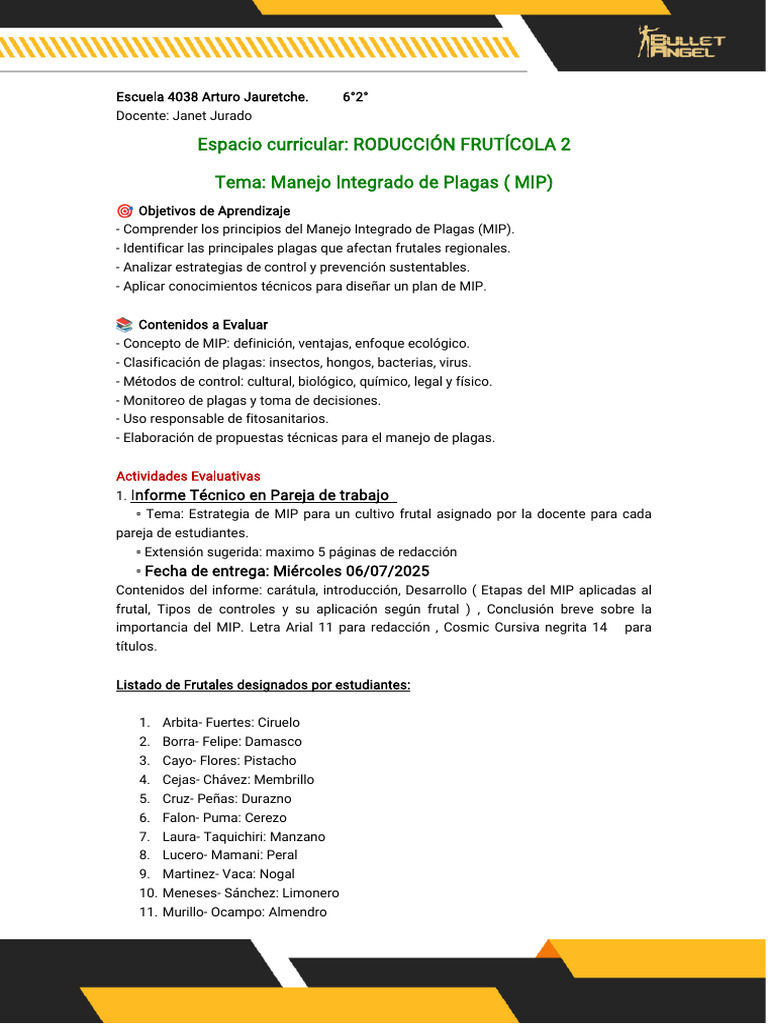 BULLET ANGEL

Escuela 4038 Arturo Jauretche. 6°2°
Docente: Janet Jurado

Espacio curricular: RODUCCIÓN FRUTÍCOLA 2

Tema: Manejo Integrado de Plagas ( MIP)

🎯 Objetivos de Aprendizaje
- Comprender los principios del Manejo Integrado de Plagas (MIP).
- Identificar las principales plagas que afectan frutales regionales.
- Analizar estrategias de control y prevención sustentables.
- Aplicar conocimientos técnicos para diseñar un plan de MIP.

📚 Contenidos a Evaluar
- Concepto de MIP: definición, ventajas, enfoque ecológico.
- Clasificación de plagas: insectos, hongos, bacterias, virus.
- Métodos de control: cultural, biológico, químico, legal y físico.
- Monitoreo de plagas y toma de decisiones.
- Uso responsable de fitosanitarios.
- Elaboración de propuestas técnicas para el manejo de plagas.

Actividades Evaluativas
1. Informe Técnico en Pareja de trabajo
◦ Tema: Estrategia de MIP para un cultivo frutal asignado por la docente para cada pareja de estudiantes.
◦ Extensión sugerida: maximo 5 páginas de redacción
◦ Fecha de entrega: Miércoles 06/07/2025
Contenidos del informe: carátula, introducción, Desarrollo ( Etapas del MIP aplicadas al frutal, Tipos de controles y su aplicación según frutal ) , Conclusión breve sobre la importancia del MIP. Letra Arial 11 para redacción , Cosmic Cursiva negrita 14 para títulos.

Listado de Frutales designados por estudiantes:

1. Arbita- Fuertes: Ciruelo
2. Borra- Felipe: Damasco
3. Cayo- Flores: Pistacho
4. Cejas- Chávez: Membrillo
5. Cruz- Peñas: Durazno
6. Falon- Puma: Cerezo
7. Laura- Taquichiri: Manzano
8. Lucero- Mamani: Peral
9. Martinez- Vaca: Nogal
10. Meneses- Sánchez: Limonero
11. Murillo- Ocampo: Almendro